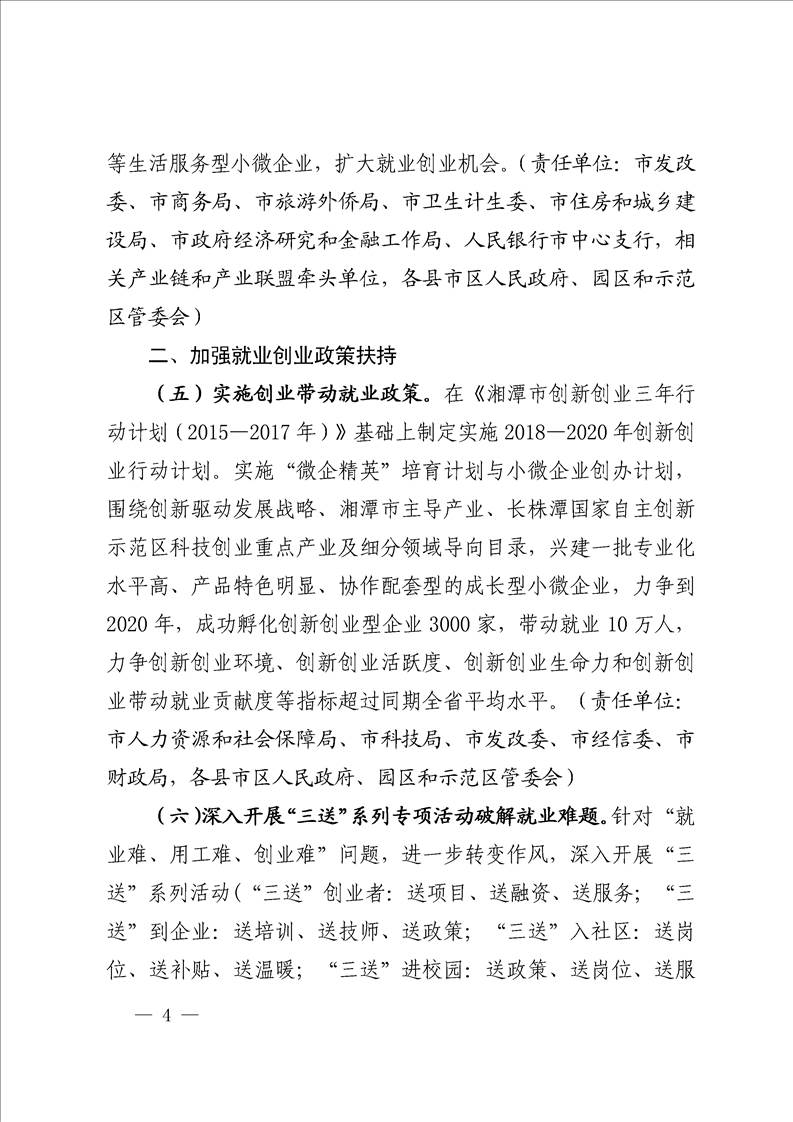 等生活服务型小微企业，扩大就业创业机会。（责任单位：市发改委、市商务局、市旅游外侨局、市卫生计生委、市住房和城乡建设局、市政府经济研究和金融工作局、人民银行市中心支行，相关产业链和产业联盟牵头单位，各县市区人民政府、园区和示范区管委会）

二、加强就业创业政策扶持

（五）实施创业带动就业政策。在《湘潭市创新创业三年行动计划（2015—2017年）》基础上制定实施2018—2020年创新创业行动计划。实施“微企精英”培育计划与小微企业创办计划，围绕创新驱动发展战略、湘潭市主导产业、长株潭国家自主创新示范区科技创业重点产业及细分领域导向目录，兴建一批专业化水平高、产品特色明显、协作配套型的成长型小微企业，力争到2020年，成功孵化创新创业型企业3000家，带动就业10万人，力争创新创业环境、创新创业活跃度、创新创业生命力和创新创业带动就业贡献度等指标超过同期全省平均水平。（责任单位：市人力资源和社会保障局、市科技局、市发改委、市经信委、市财政局，各县市区人民政府、园区和示范区管委会）

（六）深入开展“三送”系列专项活动破解就业难题。针对“就业难、用工难、创业难”问题，进一步转变作风，深入开展“三送”系列活动（“三送”创业者：送项目、送融资、送服务；“三送”到企业：送培训、送技师、送政策；“三送”入社区：送岗位、送补贴、送温暖；“三送”进校园：送政策、送岗位、送服

— 4 —